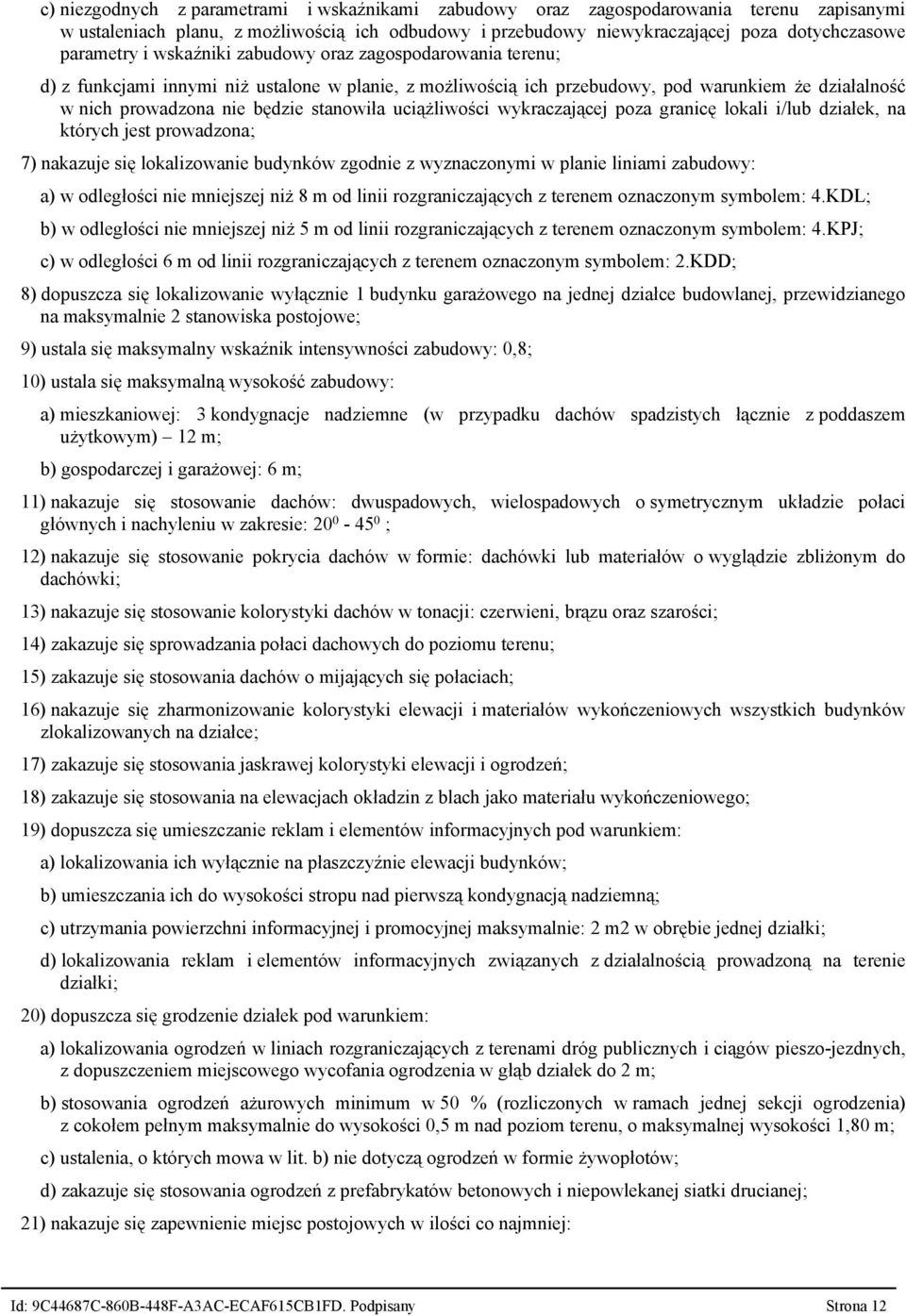 c) niezgodnych z parametrami i wskaźnikami zabudowy oraz zagospodarowania terenu zapisanymi w ustaleniach planu, z możliwością ich odbudowy i przebudowy niewykraczającej poza dotychczasowe parametry i wskaźniki zabudowy oraz zagospodarowania terenu;

d) z funkcjami innymi niż ustalone w planie, z możliwością ich przebudowy, pod warunkiem że działalność w nich prowadzona nie będzie stanowiła uciążliwości wykraczającej poza granicę lokali i/lub działek, na których jest prowadzona;

7) nakazuje się lokalizowanie budynków zgodnie z wyznaczonymi w planie liniami zabudowy:

a) w odległości nie mniejszej niż 8 m od linii rozgraniczających z terenem oznaczonym symbolem: 4.KDL;

b) w odległości nie mniejszej niż 5 m od linii rozgraniczających z terenem oznaczonym symbolem: 4.KPJ;

c) w odległości 6 m od linii rozgraniczających z terenem oznaczonym symbolem: 2.KDD;

8) dopuszcza się lokalizowanie wyłącznie 1 budynku garażowego na jednej działce budowlanej, przewidzianego na maksymalnie 2 stanowiska postojowe;

9) ustala się maksymalny wskaźnik intensywności zabudowy: 0,8;

10) ustala się maksymalną wysokość zabudowy:

a) mieszkaniowej: 3 kondygnacje nadziemne (w przypadku dachów spadzistych łącznie z poddaszem użytkowym) – 12 m;

b) gospodarczej i garażowej: 6 m;

11) nakazuje się stosowanie dachów: dwuspadowych, wielospadowych o symetrycznym układzie połaci głównych i nachyleniu w zakresie: $20^0$ - $45^0$ ;

12) nakazuje się stosowanie pokrycia dachów w formie: dachówki lub materiałów o wyglądzie zbliżonym do dachówki;

13) nakazuje się stosowanie kolorystyki dachów w tonacji: czerwieni, brązu oraz szarości;

14) zakazuje się sprowadzania połaci dachowych do poziomu terenu;

15) zakazuje się stosowania dachów o mijających się połaciach;

16) nakazuje się zharmonizowanie kolorystyki elewacji i materiałów wykończeniowych wszystkich budynków zlokalizowanych na działce;

17) zakazuje się stosowania jaskrawej kolorystyki elewacji i ogrodzeń;

18) zakazuje się stosowania na elewacjach okładzin z blach jako materiału wykończeniowego;

19) dopuszcza się umieszczanie reklam i elementów informacyjnych pod warunkiem:

a) lokalizowania ich wyłącznie na płaszczyźnie elewacji budynków;

b) umieszczania ich do wysokości stropu nad pierwszą kondygnacją nadziemną;

c) utrzymania powierzchni informacyjnej i promocyjnej maksymalnie: 2 m2 w obrębie jednej działki;

d) lokalizowania reklam i elementów informacyjnych związanych z działalnością prowadzoną na terenie działki;

20) dopuszcza się grodzenie działek pod warunkiem:

a) lokalizowania ogrodzeń w liniach rozgraniczających z terenami dróg publicznych i ciągów pieszo-jezdnych, z dopuszczeniem miejscowego wycofania ogrodzenia w głąb działek do 2 m;

b) stosowania ogrodzeń ażurowych minimum w 50 % (rozliczonych w ramach jednej sekcji ogrodzenia) z cokołem pełnym maksymalnie do wysokości 0,5 m nad poziom terenu, o maksymalnej wysokości 1,80 m;

c) ustalenia, o których mowa w lit. b) nie dotyczą ogrodzeń w formie żywopłotów;

d) zakazuje się stosowania ogrodzeń z prefabrykatów betonowych i niepowlekanej siatki drucianej;

21) nakazuje się zapewnienie miejsc postojowych w ilości co najmniej:

Id: 9C44687C-860B-448F-A3AC-ECAF615CB1FD. Podpisany Strona 12